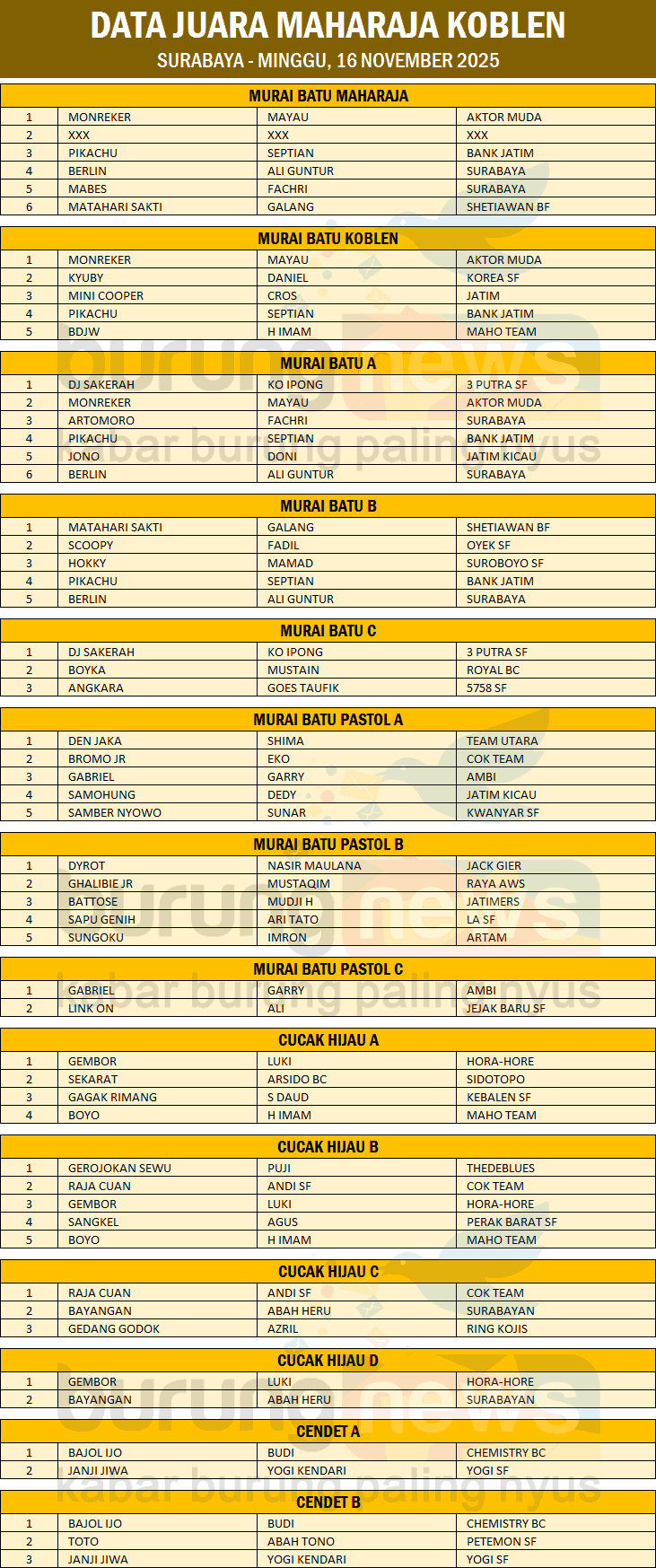 DATA JUARA MAHARAJA KOBLEN
SURABAYA - MINGGU, 16 NOVEMBER 2025

MURAI BATU MAHARAJA

| 1 | MONREKER | MAYAU | AKTOR MUDA |
|---|---|---|---|
| 2 | XXX | XXX | XXX |
| 3 | PIKACHU | SEPTIAN | BANK JATIM |
| 4 | BERLIN | ALI GUNTUR | SURABAYA |
| 5 | MABES | FACHRI | SURABAYA |
| 6 | MATAHARI SAKTI | GALANG | SHETIAWAN BF |

MURAI BATU KOBLEN

| 1 | MONREKER | MAYAU | AKTOR MUDA |
|---|---|---|---|
| 2 | KYUBY | DANIEL | KOREA SF |
| 3 | MINI COOPER | CROS | JATIM |
| 4 | PIKACHU | SEPTIAN | BANK JATIM |
| 5 | BDJW | H IMAM | MAHO TEAM |

MURAI BATU A

| 1 | DJ SAKERAH | KO IPONG | 3 PUTRA SF |
|---|---|---|---|
| 2 | MONREKER | MAYAU | AKTOR MUDA |
| 3 | ARTOMORO | FACHRI | SURABAYA |
| 4 | PIKACHU | SEPTIAN | BANK JATIM |
| 5 | JONO | DONI | JATIM KICAU |
| 6 | BERLIN | ALI GUNTUR | SURABAYA |

MURAI BATU B

| 1 | MATAHARI SAKTI | GALANG | SHETIAWAN BF |
|---|---|---|---|
| 2 | SCOOPY | FADIL | OYEK SF |
| 3 | HOKKY | MAMAD | SUROBOYO SF |
| 4 | PIKACHU | SEPTIAN | BANK JATIM |
| 5 | BERLIN | ALI GUNTUR | SURABAYA |

MURAI BATU C

| 1 | DJ SAKERAH | KO IPONG | 3 PUTRA SF |
|---|---|---|---|
| 2 | BOYKA | MUSTAIN | ROYAL BC |
| 3 | ANGKARA | GOES TAUFIK | 5758 SF |

MURAI BATU PASTOL A

| 1 | DEN JAKA | SHIMA | TEAM UTARA |
|---|---|---|---|
| 2 | BROMO JR | EKO | COK TEAM |
| 3 | GABRIEL | GARRY | AMBI |
| 4 | SAMOHUNG | DEDY | JATIM KICAU |
| 5 | SAMBER NYOWO | SUNAR | KWANYAR SF |

MURAI BATU PASTOL B

| 1 | DYROT | NASIR MAULANA | JACK GIER |
|---|---|---|---|
| 2 | GHALIBIE JR | MUSTAQIM | RAYA AWS |
| 3 | BATTOSE | MUDJI H | JATIMERS |
| 4 | SAPU GENIH | ARI TATO | LA SF |
| 5 | SUNGOKU | IMRON | ARTAM |

MURAI BATU PASTOL C

| 1 | GABRIEL | GARRY | AMBI |
|---|---|---|---|
| 2 | LINK ON | ALI | JEJAK BARU SF |

CUCAK HIJAU A

| 1 | GEMBOR | LUKI | HORA-HORE |
|---|---|---|---|
| 2 | SEKARAT | ARSIDO BC | SIDOTOPO |
| 3 | GAGAK RIMANG | S DAUD | KEBALEN SF |
| 4 | BOYO | H IMAM | MAHO TEAM |

CUCAK HIJAU B

| 1 | GEROJOKAN SEWU | PUJI | THEDEBLUES |
|---|---|---|---|
| 2 | RAJA CUAN | ANDI SF | COK TEAM |
| 3 | GEMBOR | LUKI | HORA-HORE |
| 4 | SANGKEL | AGUS | PERAK BARAT SF |
| 5 | BOYO | H IMAM | MAHO TEAM |

CUCAK HIJAU C

| 1 | RAJA CUAN | ANDI SF | COK TEAM |
|---|---|---|---|
| 2 | BAYANGAN | ABAH HERU | SURABAYAN |
| 3 | GEDANG GODOK | AZRIL | RING KOJIS |

CUCAK HIJAU D

| 1 | GEMBOR | LUKI | HORA-HORE |
|---|---|---|---|
| 2 | BAYANGAN | ABAH HERU | SURABAYAN |

CENDET A

| 1 | BAJOL IJO | BUDI | CHEMISTRY BC |
|---|---|---|---|
| 2 | JANJI JIWA | YOGI KENDARI | YOGI SF |

CENDET B

| 1 | BAJOL IJO | BUDI | CHEMISTRY BC |
|---|---|---|---|
| 2 | TOTO | ABAH TONO | PETEMON SF |
| 3 | JANJI JIWA | YOGI KENDARI | YOGI SF |

burungnews
kabar burung paling nyus